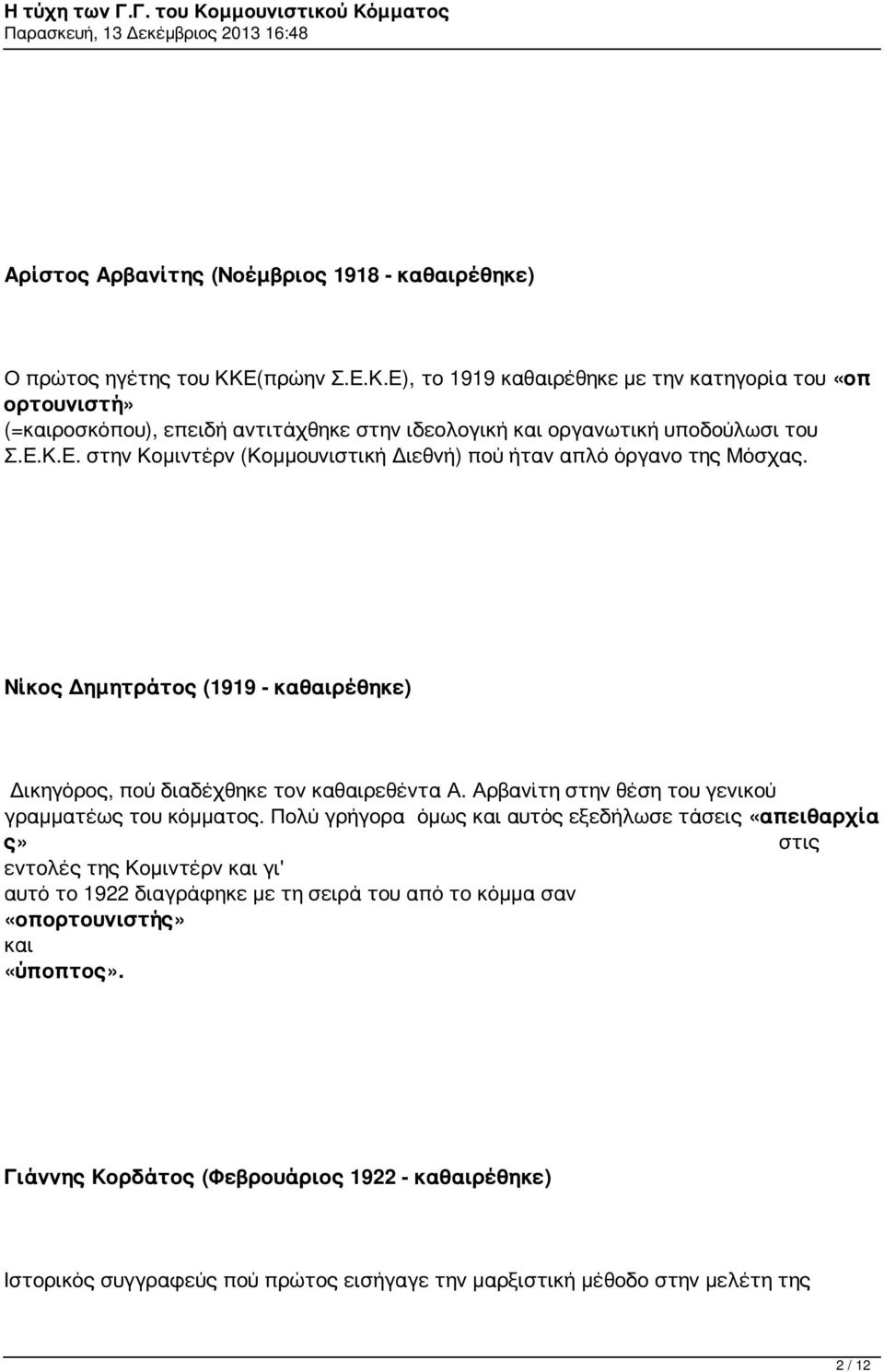 Η τύχη των Γ.Γ. του Κομμουνιστικού Κόμματος
Παρασκευή, 13 Δεκέμβριος 2013 16:48

Αρίστος Αρβανίτης (Νοέμβριος 1918 - καθαιρέθηκε)

Ο πρώτος ηγέτης του ΚΚΕ(πρώην Σ.Ε.Κ.Ε), το 1919 καθαιρέθηκε με την κατηγορία του «οπορτουνιστή» (=καιροσκόπου), επειδή αντιτάχθηκε στην ιδεολογική και οργανωτική υποδούλωσι του Σ.Ε.Κ.Ε. στην Κομιντέρν (Κομμουνιστική Διεθνή) πού ήταν απλό όργανο της Μόσχας.

Νίκος Δημητράτος (1919 - καθαιρέθηκε)

Δικηγόρος, πού διαδέχθηκε τον καθαιρεθέντα Α. Αρβανίτη στην θέση του γενικού γραμματέως του κόμματος. Πολύ γρήγορα όμως και αυτός εξεδήλωσε τάσεις «απειθαρχίας» στις εντολές της Κομιντέρν και γι' αυτό το 1922 διαγράφηκε με τη σειρά του από το κόμμα σαν «οπορτουνιστής» και «ύποπτος».

Γιάννης Κορδάτος (Φεβρουάριος 1922 - καθαιρέθηκε)

Ιστορικός συγγραφεύς πού πρώτος εισήγαγε την μαρξιστική μέθοδο στην μελέτη της

2 / 12